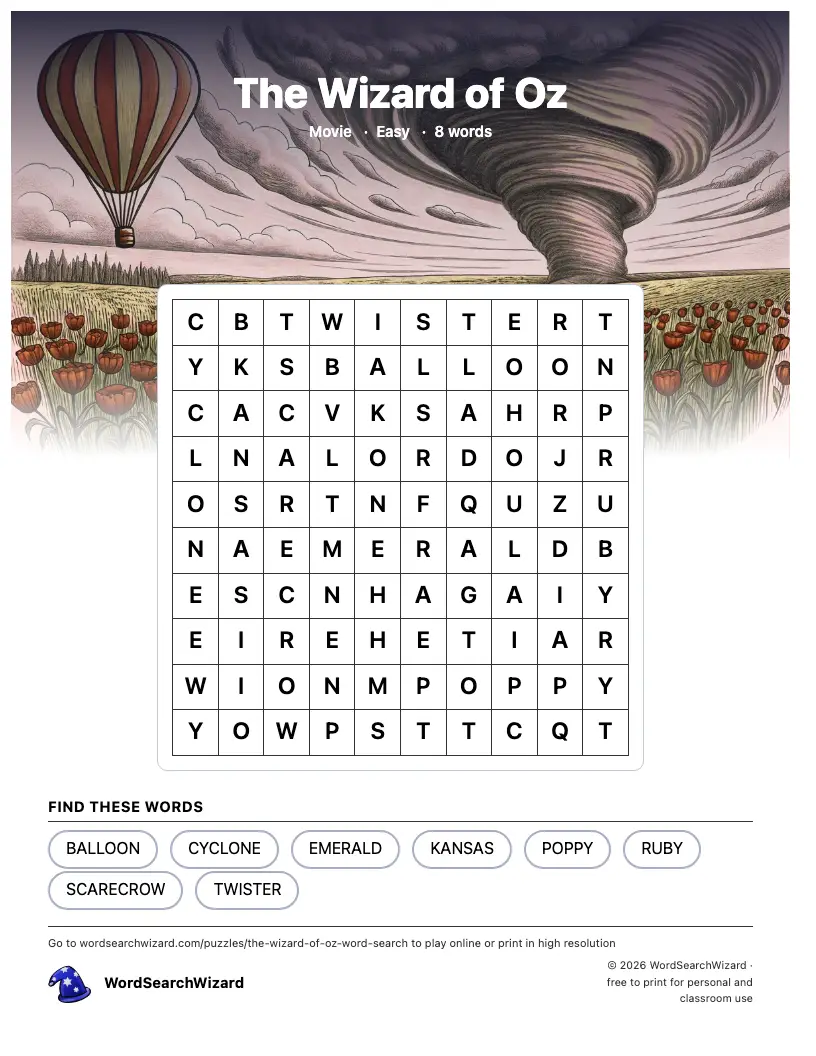 The Wizard of Oz

Movie · Easy · 8 words

| C | B | T | W | I | S | T | E | R | T |
|---|---|---|---|---|---|---|---|---|---|
| Y | K | S | B | A | L | L | O | O | N |
| C | A | C | V | K | S | A | H | R | P |
| L | N | A | L | O | R | D | O | J | R |
| O | S | R | T | N | F | Q | U | Z | U |
| N | A | E | M | E | R | A | L | D | B |
| E | S | C | N | H | A | G | A | I | Y |
| E | I | R | E | H | E | T | I | A | R |
| W | I | O | N | M | P | O | P | P | Y |
| Y | O | W | P | S | T | T | C | Q | T |

FIND THESE WORDS

BALLOON
CYCLONE
EMERALD
KANSAS
POPPY
RUBY
SCARECROW
TWISTER

Go to wordsearchwizard.com/puzzles/the-wizard-of-oz-word-search to play online or print in high resolution

WordSearchWizard

© 2026 WordSearchWizard · free to print for personal and classroom use